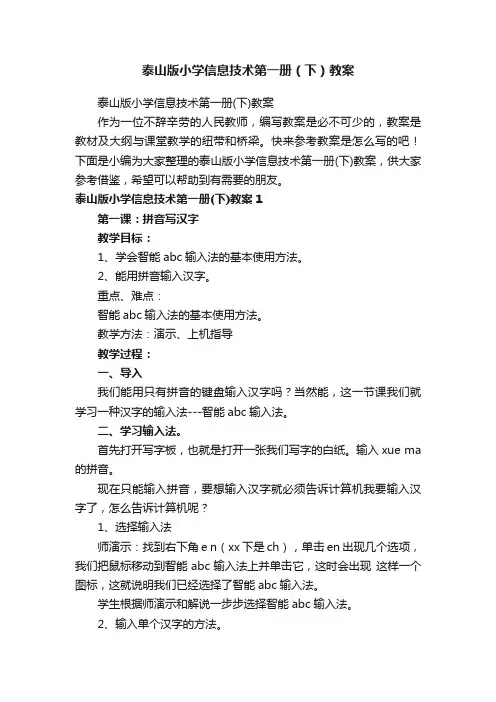 泰山版小学信息技术第一册（下）教案

泰山版小学信息技术第一册(下)教案

作为一位不辞辛劳的人民教师，编写教案是必不可少的，教案是教材及大纲与课堂教学的纽带和桥梁。快来参考教案是怎么写的吧！下面是小编为大家整理的泰山版小学信息技术第一册(下)教案，供大家参考借鉴，希望可以帮助到有需要的朋友。

泰山版小学信息技术第一册(下)教案 1

第一课：拼音写汉字

教学目标：

1、学会智能 abc 输入法的基本使用方法。

2、能用拼音输入汉字。

重点、难点：

智能 abc 输入法的基本使用方法。

教学方法：演示、上机指导

教学过程：

一、导入

我们能用只有拼音的键盘输入汉字吗？当然能，这一节课我们就学习一种汉字的输入法---智能 abc 输入法。

二、学习输入法。

首先打开写字板，也就是打开一张我们写字的白纸。输入 xue ma 的拼音。

现在只能输入拼音，要想输入汉字就必须告诉计算机我要输入汉字了，怎么告诉计算机呢？

1、选择输入法

师演示：找到右下角 e n（xx 下是 ch），单击 en 出现几个选项，我们把鼠标移动到智能 abc 输入法上并单击它，这时会出现 这样一个图标，这就说明我们已经选择了智能 abc 输入法。

学生根据师演示和解说一步步选择智能 abc 输入法。

2、输入单个汉字的方法。